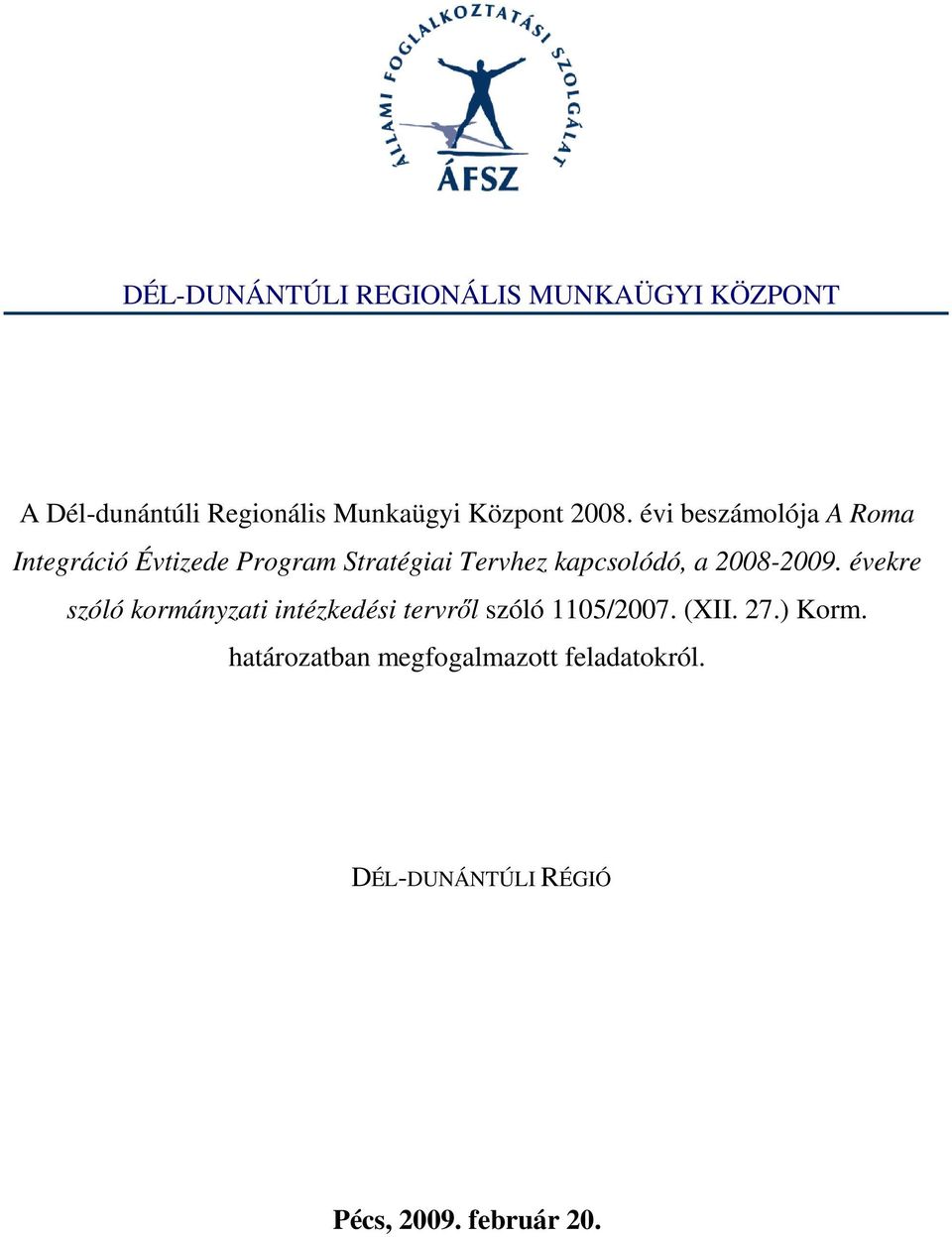 ÁLLAMI FOGLALKOZTATÁSI SZOLGÁLAT
ÁFSZ

DÉL-DUNÁNTÚLI REGIONÁLIS MUNKAÜGYI KÖZPONT

A Dél-dunántúli Regionális Munkaügyi Központ 2008. évi beszámolója A Roma Integráció Évtizede Program Stratégiai Tervhez kapcsolódó, a 2008-2009. évekre szóló kormányzati intézkedési tervről szóló 1105/2007. (XII. 27.) Korm. határozatban megfogalmazott feladatokról.

DÉL-DUNÁNTÚLI RÉGIÓ

Pécs, 2009. február 20.